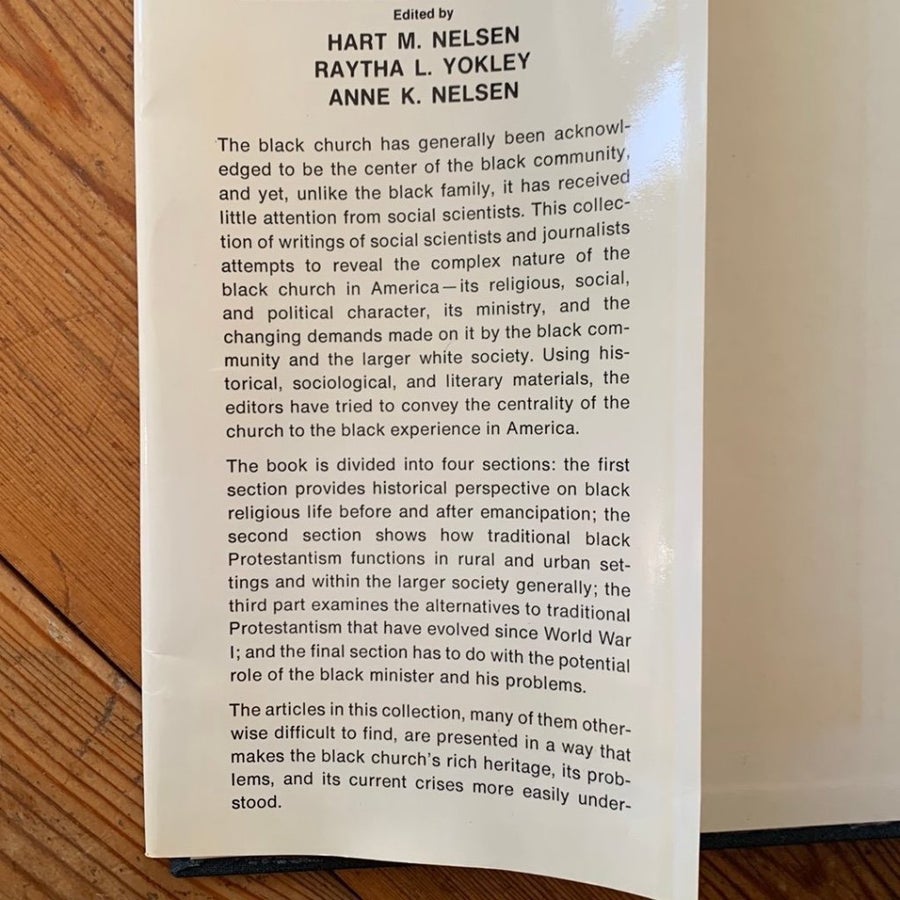 Edited by
HART M. NELSEN
RAYTHA L. YOKLEY
ANNE K. NELSEN

The black church has generally been acknowledged to be the center of the black community, and yet, unlike the black family, it has received little attention from social scientists. This collection of writings of social scientists and journalists attempts to reveal the complex nature of the black church in America—its religious, social, and political character, its ministry, and the changing demands made on it by the black community and the larger white society. Using historical, sociological, and literary materials, the editors have tried to convey the centrality of the church to the black experience in America.

The book is divided into four sections: the first section provides historical perspective on black religious life before and after emancipation; the second section shows how traditional black Protestantism functions in rural and urban settings and within the larger society generally; the third part examines the alternatives to traditional Protestantism that have evolved since World War I; and the final section has to do with the potential role of the black minister and his problems.

The articles in this collection, many of them otherwise difficult to find, are presented in a way that makes the black church's rich heritage, its problems, and its current crises more easily understood.